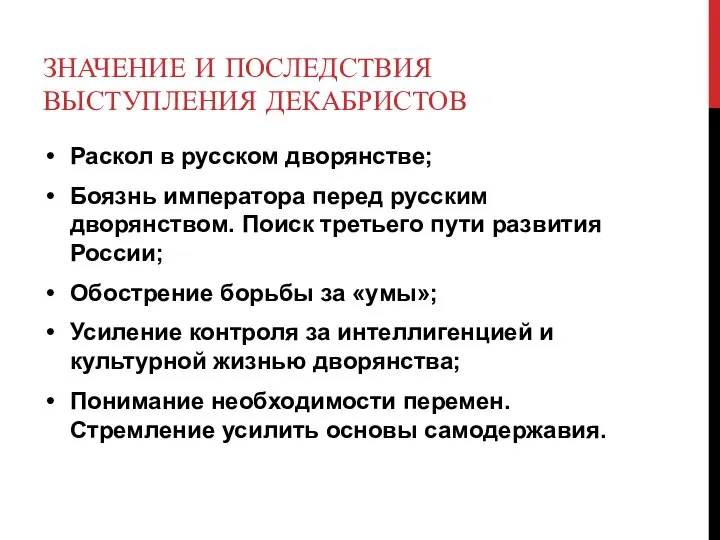 ЗНАЧЕНИЕ И ПОСЛЕДСТВИЯ ВЫСТУПЛЕНИЯ ДЕКАБРИСТОВ

• Раскол в русском дворянстве;
• Боязнь императора перед русским дворянством. Поиск третьего пути развития России;
• Обострение борьбы за «умы»;
• Усиление контроля за интеллигенцией и культурной жизнью дворянства;
• Понимание необходимости перемен. Стремление усилить основы самодержавия.